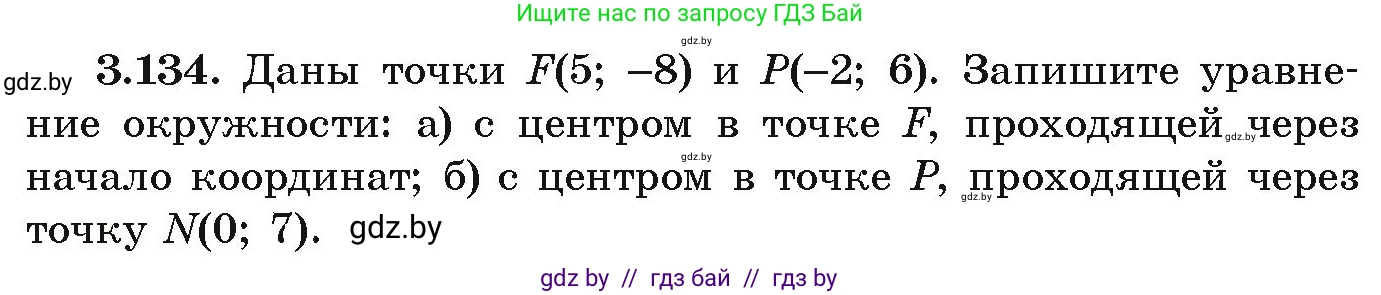 Ищите нас по запросу ГДЗ Бай

gdz.by

gdz.by **3.134.** Даны точки $F(5; -8)$ и $P(-2; 6)$. Запишите уравнение окружности: а) с центром в точке $F$, проходящей gdz.by через начало координат; gdz.by б) с центром в точке $P$, gdz.by проходящей через точку $N(0; 7)$. gdz.by

gdz by // гдз бай // гдз by